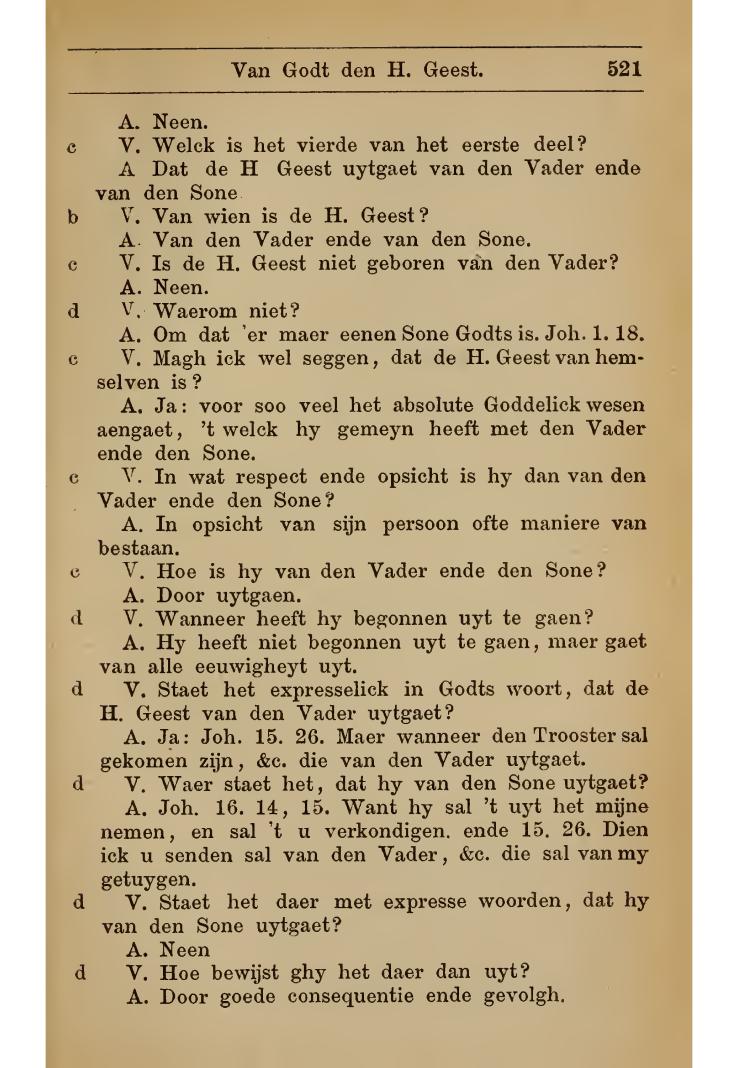 Van Godt den H. Geest. 521

A. Neen.

c V. Welck is het vierde van het eerste deel?

A Dat de H Geest uytgaet van den Vader ende van den Sone

b V. Van wien is de H. Geest?

A. Van den Vader ende van den Sone.

c V. Is de H. Geest niet geboren van den Vader?

A. Neen.

d V. Waerom niet?

A. Om dat 'er maer eenen Sone Godts is. Joh. 1. 18.

c V. Magh ick wel seggen, dat de H. Geest van hemselven is?

A. Ja: voor soo veel het absolute Goddelick wesen aengaet, 't welck hy gemeyn heeft met den Vader ende den Sone.

c V. In wat respect ende opsicht is hy dan van den Vader ende den Sone?

A. In opsicht van sijn persoon ofte maniere van bestaan.

c V. Hoe is hy van den Vader ende den Sone?

A. Door uytgaen.

d V. Wanneer heeft hy begonnen uyt te gaen?

A. Hy heeft niet begonnen uyt te gaen, maer gaet van alle eeuwigheyt uyt.

d V. Staet het expresselick in Godts woort, dat de H. Geest van den Vader uytgaet?

A. Ja: Joh. 15. 26. Maer wanneer den Trooster sal gekomen zijn, &c. die van den Vader uytgaet.

d V. Waer staet het, dat hy van den Sone uytgaet?

A. Joh. 16. 14, 15. Want hy sal 't uyt het mijne nemen, en sal 't u verkondigen. ende 15. 26. Dien ick u senden sal van den Vader, &c. die sal van my getuygen.

d V. Staet het daer met expresse woorden, dat hy van den Sone uytgaet?

A. Neen

d V. Hoe bewijst ghy het daer dan uyt?

A. Door goede consequentie ende gevolgh.